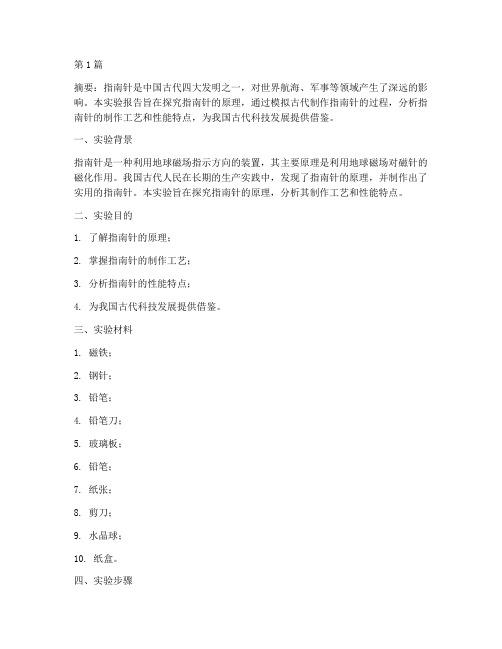 第 1 篇

摘要：指南针是中国古代四大发明之一，对世界航海、军事等领域产生了深远的影响。本实验报告旨在探究指南针的原理，通过模拟古代制作指南针的过程，分析指南针的制作工艺和性能特点，为我国古代科技发展提供借鉴。

一、实验背景

指南针是一种利用地球磁场指示方向的装置，其主要原理是利用地球磁场对磁针的磁化作用。我国古代人民在长期的生产实践中，发现了指南针的原理，并制作出了实用的指南针。本实验旨在探究指南针的原理，分析其制作工艺和性能特点。

二、实验目的

1. 了解指南针的原理；

2. 掌握指南针的制作工艺；

3. 分析指南针的性能特点；

4. 为我国古代科技发展提供借鉴。

三、实验材料

1. 磁铁；

2. 钢针；

3. 铅笔；

4. 铅笔刀；

5. 玻璃板；

6. 铅笔；

7. 纸张；

8. 剪刀；

9. 水晶球；

10. 纸盒。

四、实验步骤